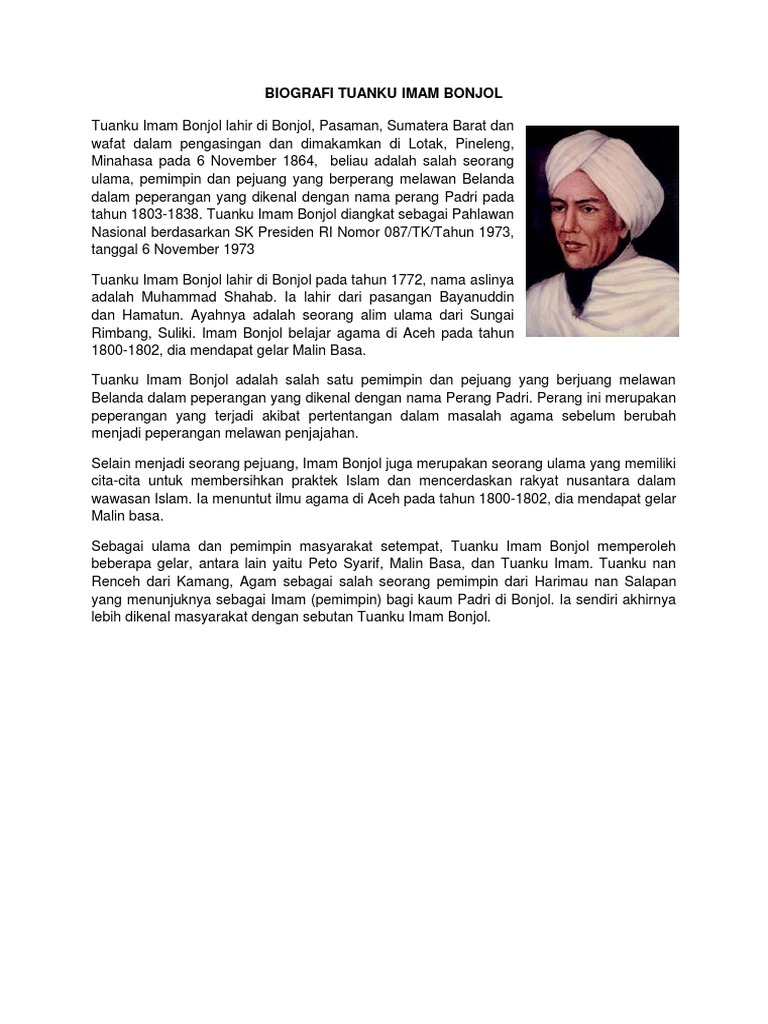 BIOGRAFI TUANKU IMAM BONJOL

Tuanku Imam Bonjol lahir di Bonjol, Pasaman, Sumatera Barat dan wafat dalam pengasingan dan dimakamkan di Lotak, Pineleng, Minahasa pada 6 November 1864, beliau adalah salah seorang ulama, pemimpin dan pejuang yang berperang melawan Belanda dalam peperangan yang dikenal dengan nama perang Padri pada tahun 1803-1838. Tuanku Imam Bonjol diangkat sebagai Pahlawan Nasional berdasarkan SK Presiden RI Nomor 087/TK/Tahun 1973, tanggal 6 November 1973

Tuanku Imam Bonjol lahir di Bonjol pada tahun 1772, nama aslinya adalah Muhammad Shahab. Ia lahir dari pasangan Bayanuddin dan Hamatun. Ayahnya adalah seorang alim ulama dari Sungai Rimbang, Suliki. Imam Bonjol belajar agama di Aceh pada tahun 1800-1802, dia mendapat gelar Malin Basa.

Tuanku Imam Bonjol adalah salah satu pemimpin dan pejuang yang berjuang melawan Belanda dalam peperangan yang dikenal dengan nama Perang Padri. Perang ini merupakan peperangan yang terjadi akibat pertentangan dalam masalah agama sebelum berubah menjadi peperangan melawan penjajahan.

Selain menjadi seorang pejuang, Imam Bonjol juga merupakan seorang ulama yang memiliki cita-cita untuk membersihkan praktek Islam dan mencerdaskan rakyat nusantara dalam wawasan Islam. Ia menuntut ilmu agama di Aceh pada tahun 1800-1802, dia mendapat gelar Malin basa.

Sebagai ulama dan pemimpin masyarakat setempat, Tuanku Imam Bonjol memperoleh beberapa gelar, antara lain yaitu Peto Syarif, Malin Basa, dan Tuanku Imam. Tuanku nan Renceh dari Kamang, Agam sebagai salah seorang pemimpin dari Harimau nan Salapan yang menunjuknya sebagai Imam (pemimpin) bagi kaum Padri di Bonjol. Ia sendiri akhirnya lebih dikenal masyarakat dengan sebutan Tuanku Imam Bonjol.